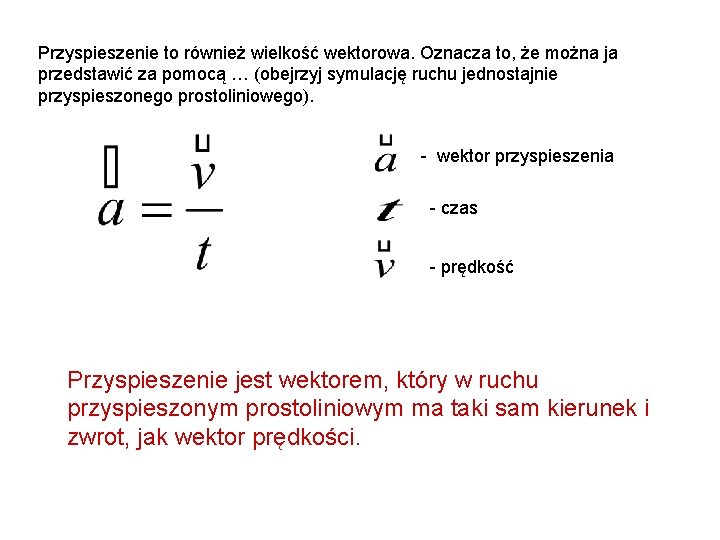 Przyspieszenie to również wielkość wektorowa. Oznacza to, że można ja przedstawić za pomocą … (obejrzyj symulację ruchu jednostajnie przyspieszonego prostoliniowego).

$\vec{a} = \frac{\vec{v}}{t}$

$\vec{a}$ - wektor przyspieszenia

$t$ - czas

$\vec{v}$ - prędkość

Przyspieszenie jest wektorem, który w ruchu przyspieszonym prostoliniowym ma taki sam kierunek i zwrot, jak wektor prędkości.